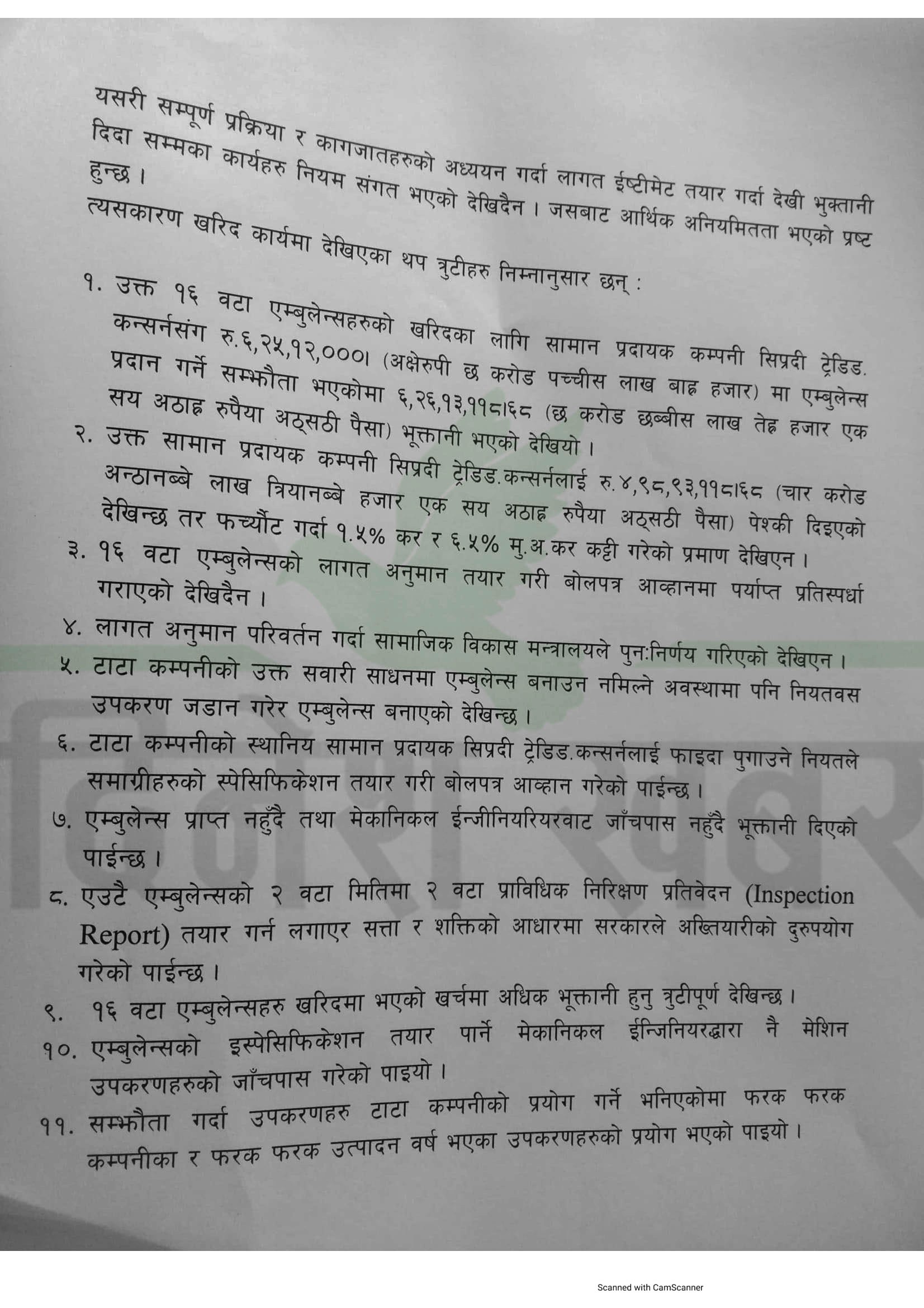 यसरी सम्पूर्ण प्रक्रिया र कागजातहरुको अध्ययन गर्दा लागत ईष्टीमेट तयार गर्दा देखी भुक्तानी दिदा सम्मका कार्यहरु नियम संगत भएको देखिदैन । जसबाट आर्थिक अनियमितता भएको प्रष्ट हुन्छ ।

त्यसकारण खरिद कार्यमा देखिएका थप त्रुटीहरु निम्नानुसार छन् :

१. उक्त १६ वटा एम्बुलेन्सहरुको खरिदका लागि सामान प्रदायक कम्पनी सिप्रदी ट्रेडिड. कन्सर्नसंग रु.६,२५,१२,०००। (अक्षेरुपी छ करोड पच्चीस लाख बाह्र हजार) मा एम्बुलेन्स प्रदान गर्ने सम्झौता भएकोमा ६,२६,१३,११८।६८ (छ करोड छब्बीस लाख तेह्र हजार एक सय अठाह्र रुपैया अठ्सठी पैसा) भूक्तानी भएको देखियो ।

२. उक्त सामान प्रदायक कम्पनी सिप्रदी ट्रेडिड.कन्सर्नलाई रु.४,९८,९३,११८।६८ (चार करोड अन्ठानब्बे लाख त्रियानब्बे हजार एक सय अठाह्र रुपैया अठ्सठी पैसा) पेश्की दिइएको देखिन्छ तर फर्च्यौट गर्दा १.५% कर र ६.५% मु.अ.कर कट्टी गरेको प्रमाण देखिएन ।

३. १६ वटा एम्बुलेन्सको लागत अनुमान तयार गरी बोलपत्र आव्हानमा पर्याप्त प्रतिस्पर्धा गराएको देखिदैन ।

४. लागत अनुमान परिवर्तन गर्दा सामाजिक विकास मन्त्रालयले पुनःनिर्णय गरिएको देखिएन ।

५. टाटा कम्पनीको उक्त सवारी साधनमा एम्बुलेन्स बनाउन नमिल्ने अवस्थामा पनि नियतवस उपकरण जडान गरेर एम्बुलेन्स बनाएको देखिन्छ ।

६. टाटा कम्पनीको स्थानिय सामान प्रदायक सिप्रदी ट्रेडिड.कन्सर्नलाई फाइदा पुगाउने नियतले समाग्रीहरुको स्पेसिफिकेशन तयार गरी बोलपत्र आव्हान गरेको पाईन्छ ।

७. एम्बुलेन्स प्राप्त नहुँदै तथा मेकानिकल ईन्जीनियरियरवाट जाँचपास नहुँदै भूक्तानी दिएको पाईन्छ ।

८. एउटै एम्बुलेन्सको २ वटा मितिमा २ वटा प्राविधिक निरिक्षण प्रतिवेदन (Inspection Report) तयार गर्न लगाएर सत्ता र शक्तिको आधारमा सरकारले अख्तियारीको दुरुपयोग गरेको पाईन्छ ।

९. १६ वटा एम्बुलेन्सहरु खरिदमा भएको खर्चमा अधिक भूक्तानी हुनु त्रुटीपूर्ण देखिन्छ ।

१०. एम्बुलेन्सको इस्पेसिफिकेशन तयार पार्ने मेकानिकल ईन्जिनियरद्धारा नै मेशिन उपकरणहरुको जाँचपास गरेको पाइयो ।

११. सम्झौता गर्दा उपकरणहरु टाटा कम्पनीको प्रयोग गर्ने भनिएकोमा फरक फरक कम्पनीका र फरक फरक उत्पादन वर्ष भएका उपकरणहरुको प्रयोग भएको पाइयो ।

Scanned with CamScanner